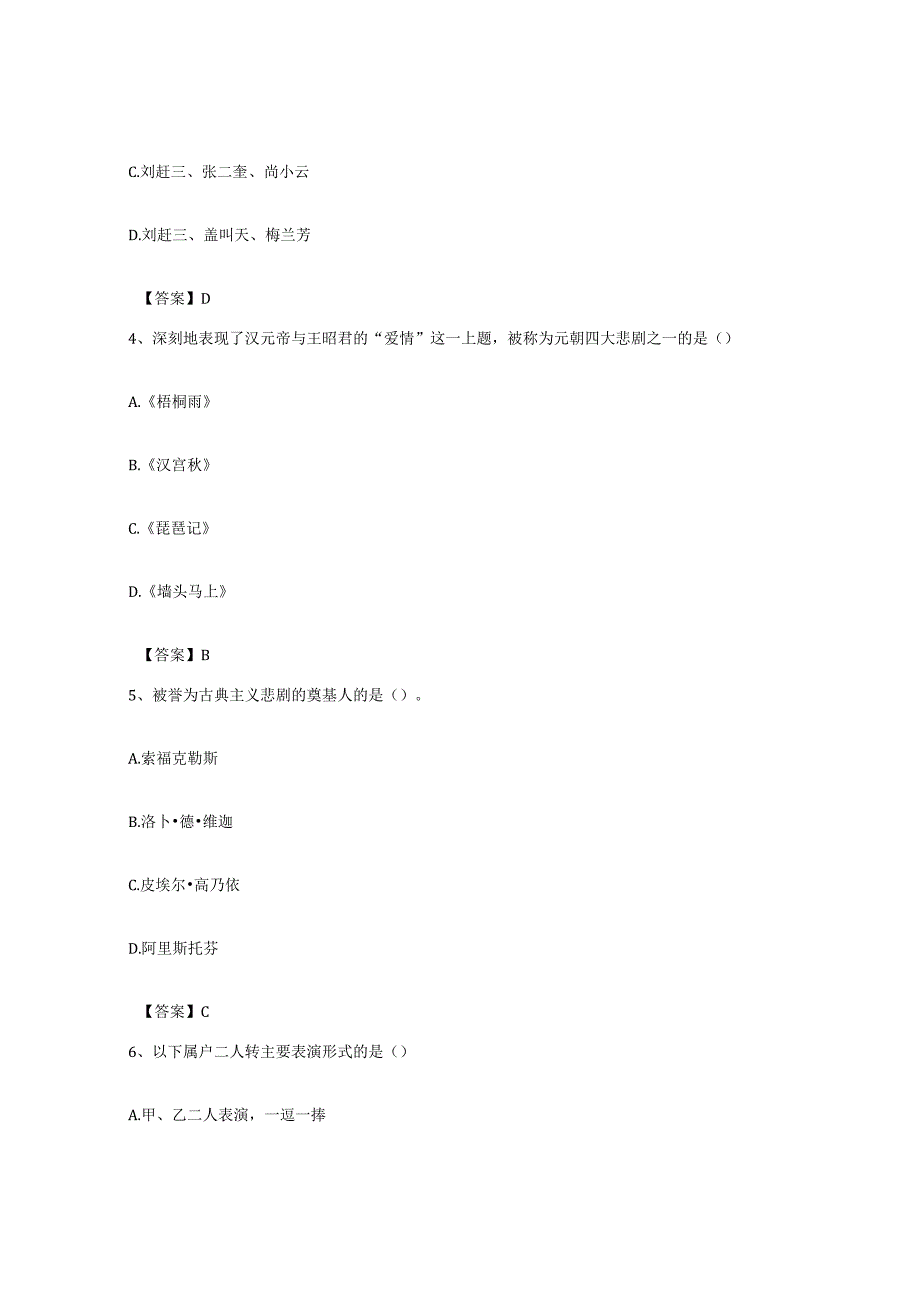 C.刘赶三、张二奎、尚小云

D.刘赶三、盖叫天、梅兰芳

【答案】D

4、深刻地表现了汉元帝与王昭君的“爱情”这一上题，被称为元朝四大悲剧之一的是（）

A.《梧桐雨》

B.《汉宫秋》

C.《琵琶记》

D.《墙头马上》

【答案】B

5、被誉为古典主义悲剧的奠基人的是（）。

A.索福克勒斯

B.洛卜•德•维迦

C.皮埃尔•高乃依

D.阿里斯托芬

【答案】C

6、以下属户二人转主要表演形式的是（）

A.甲、乙二人表演，一逗一捧